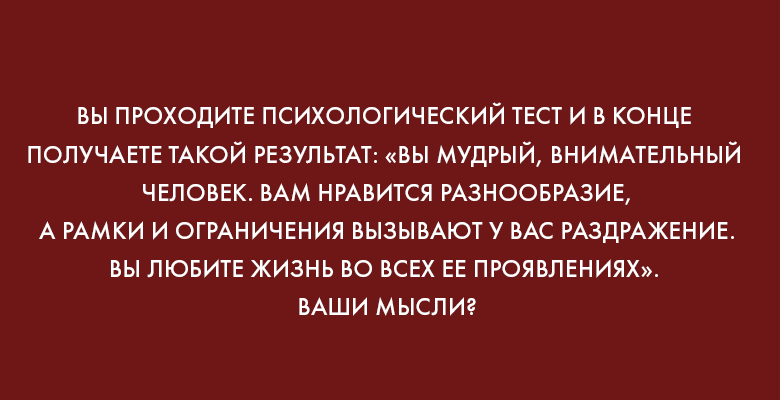 ВЫ ПРОХОДИТЕ ПСИХОЛОГИЧЕСКИЙ ТЕСТ И В КОНЦЕ ПОЛУЧАЕТЕ ТАКОЙ РЕЗУЛЬТАТ: «ВЫ МУДРЫЙ, ВНИМАТЕЛЬНЫЙ ЧЕЛОВЕК. ВАМ НРАВИТСЯ РАЗНООБРАЗИЕ, А РАМКИ И ОГРАНИЧЕНИЯ ВЫЗЫВАЮТ У ВАС РАЗДРАЖЕНИЕ. ВЫ ЛЮБИТЕ ЖИЗНЬ ВО ВСЕХ ЕЕ ПРОЯВЛЕНИЯХ». ВАШИ МЫСЛИ?